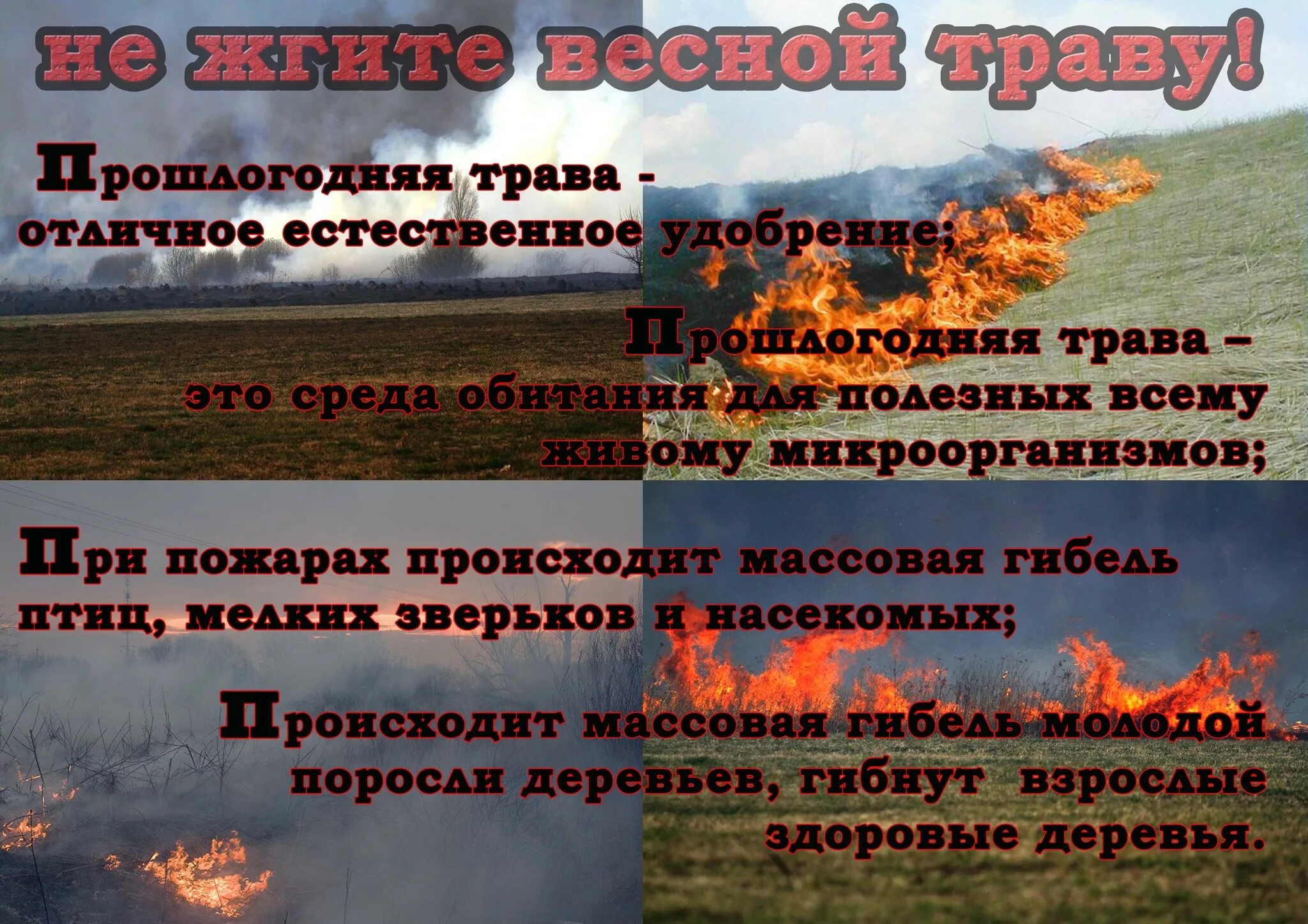 не жгите весной траву!

Прошлогодняя трава - отличное естественное удобрение;

Прошлогодняя трава – это среда обитания для полезных всему живому микроорганизмов;

При пожарах происходит массовая гибель птиц, мелких зверьков и насекомых;

Происходит массовая гибель молодой поросли деревьев, гибнут взрослые здоровые деревья.